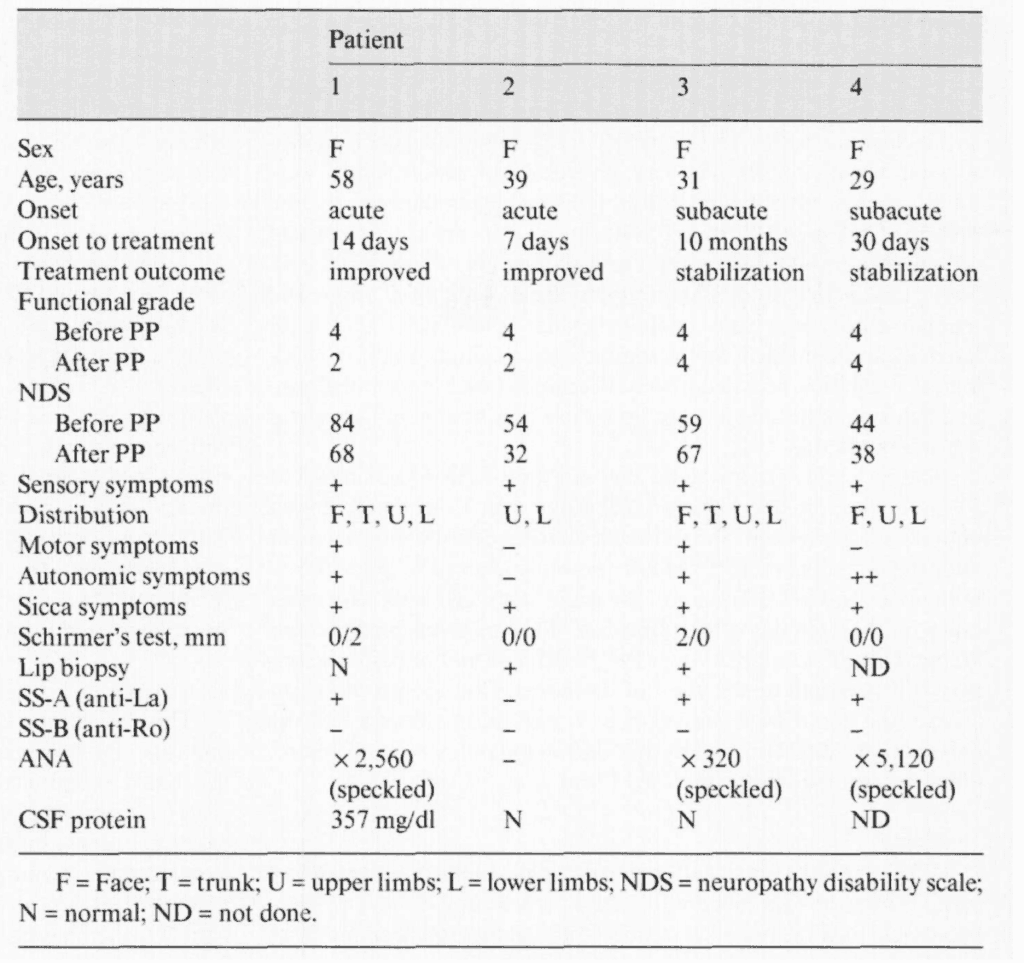 | | Patient | | | |
|---|---|---|---|---|
| | 1 | 2 | 3 | 4 |
| Sex | F | F | F | F |
| Age, years | 58 | 39 | 31 | 29 |
| Onset | acute | acute | subacute | subacute |
| Onset to treatment | 14 days | 7 days | 10 months | 30 days |
| Treatment outcome | improved | improved | stabilization | stabilization |
| Functional grade | | | | |
| Before PP | 4 | 4 | 4 | 4 |
| After PP | 2 | 2 | 4 | 4 |
| NDS | | | | |
| Before PP | 84 | 54 | 59 | 44 |
| After PP | 68 | 32 | 67 | 38 |
| Sensory symptoms | + | + | + | + |
| Distribution | F, T, U, L | U, L | F, T, U, L | F, U, L |
| Motor symptoms | + | – | + | – |
| Autonomic symptoms | + | – | + | ++ |
| Sicca symptoms | + | + | + | + |
| Schirmer's test, mm | 0/2 | 0/0 | 2/0 | 0/0 |
| Lip biopsy | N | + | + | ND |
| SS-A (anti-La) | + | – | + | + |
| SS-B (anti-Ro) | – | – | – | – |
| ANA | × 2,560 (speckled) | – | × 320 (speckled) | × 5,120 (speckled) |
| CSF protein | 357 mg/dl | N | N | ND |

F = Face; T = trunk; U = upper limbs; L = lower limbs; NDS = neuropathy disability scale; N = normal; ND = not done.